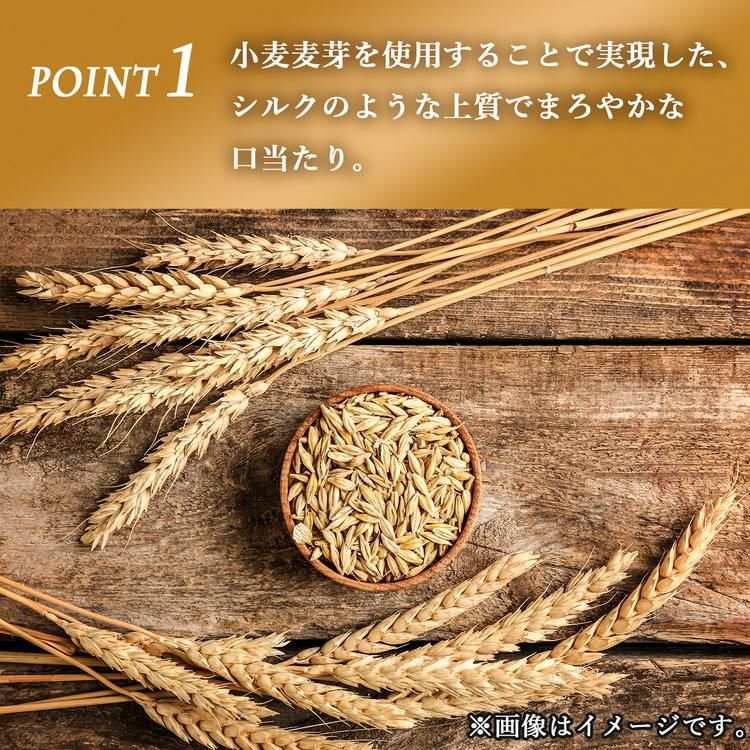 POINT 1

小麦麦芽を使用することで実現した、シルクのような上質でまろやかな口当たり。

※画像はイメージです。